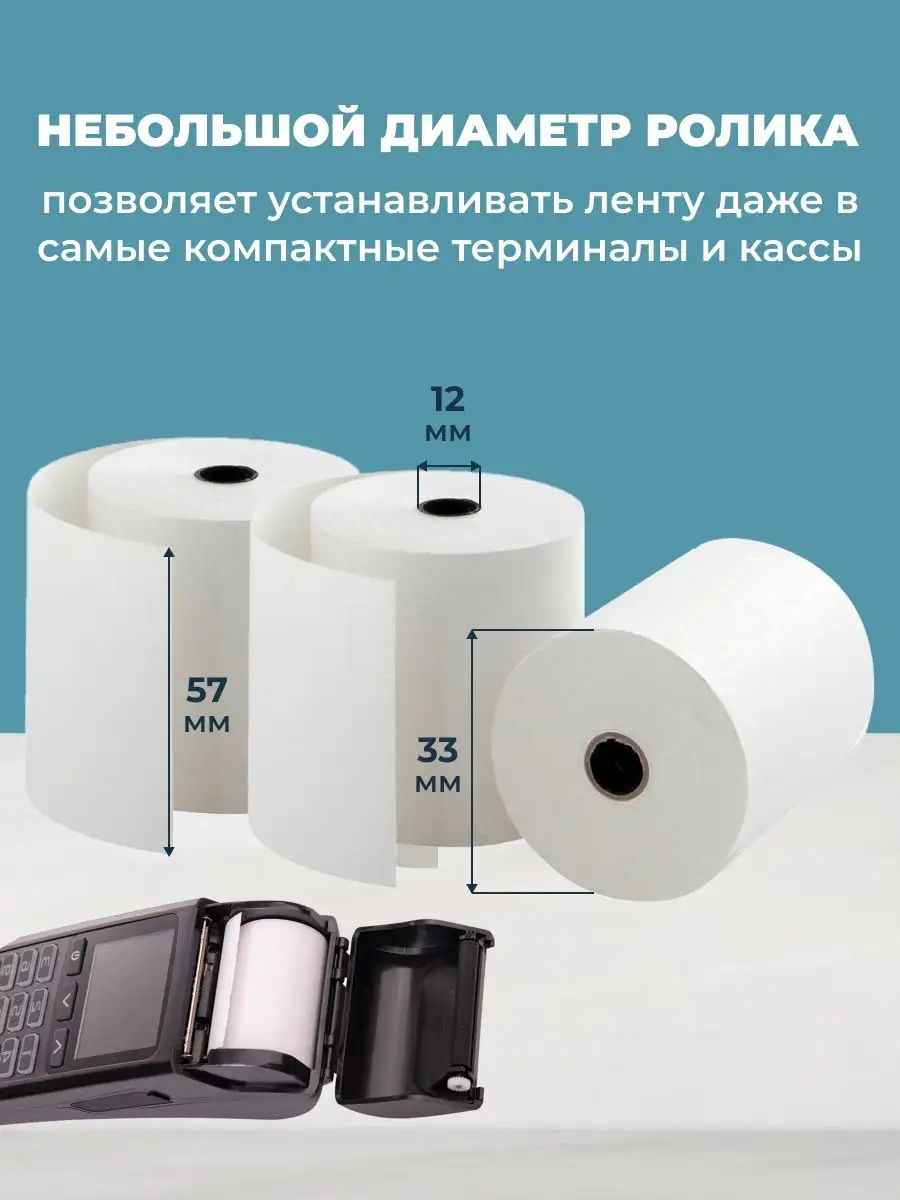 НЕБОЛЬШОЙ ДИАМЕТР РОЛИКА

позволяет устанавливать ленту даже в самые компактные терминалы и кассы

12 мм

57 мм

33 мм